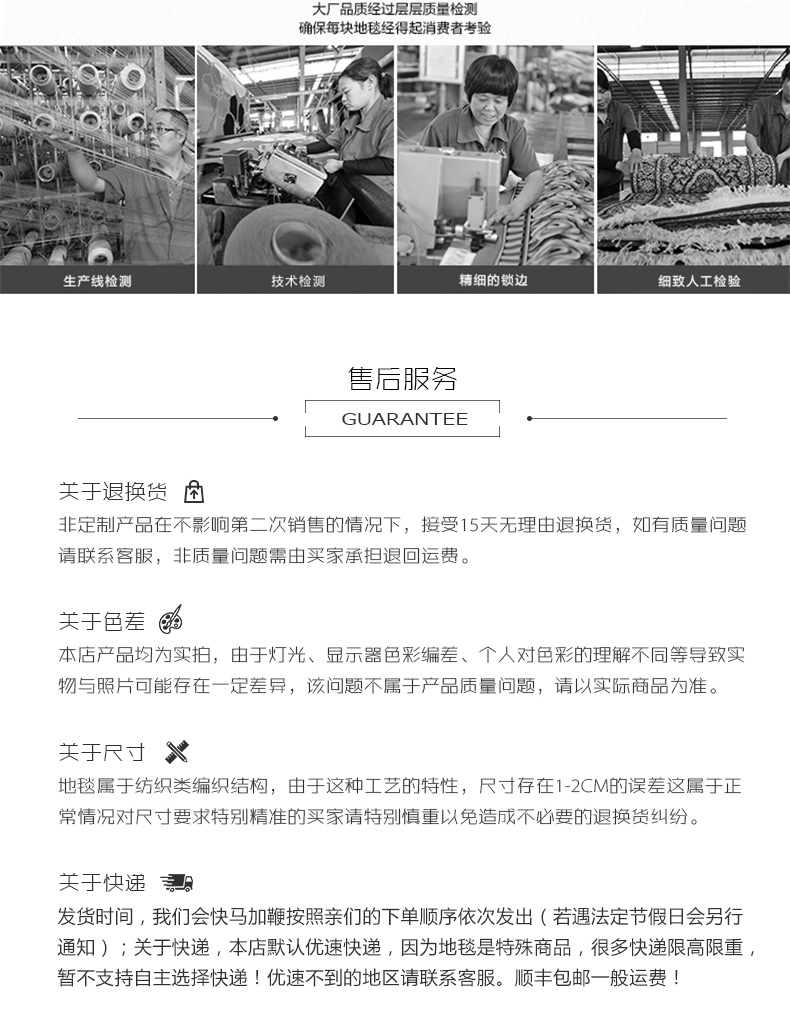 大厂品质经过层层质量检测
确保每块地毯经得起消费者考验

生产线检测

技术检测

精细的锁边

细致人工检验

售后服务

GUARANTEE

关于退换货

非定制产品在不影响第二次销售的情况下，接受15天无理由退换货，如有质量问题请联系客服，非质量问题需由买家承担退回运费。

关于色差

本店产品均为实拍，由于灯光、显示器色彩编差、个人对色彩的理解不同等导致实物与照片可能存在一定差异，该问题不属于产品质量问题，请以实际商品为准。

关于尺寸

地毯属于纺织类编织结构，由于这种工艺的特性，尺寸存在1-2CM的误差这属于正常情况对尺寸要求特别精准的买家请特别慎重以免造成不必要的退换货纠纷。

关于快递

发货时间，我们会快马加鞭按照亲们的下单顺序依次发出（若遇法定节假日会另行通知）；关于快递，本店默认优速快递，因为地毯是特殊商品，很多快递限高限重，暂不支持自主选择快递！优速不到的地区请联系客服。顺丰包邮一般运费！